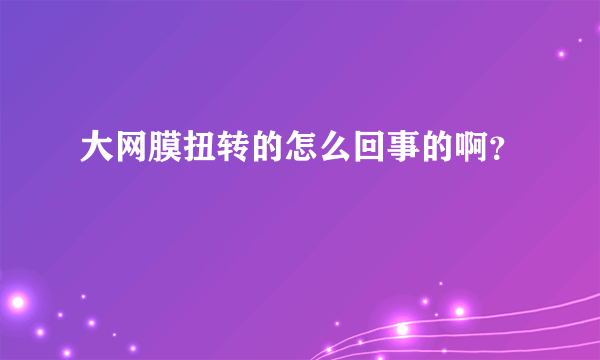 大网膜扭转的怎么回事的啊？